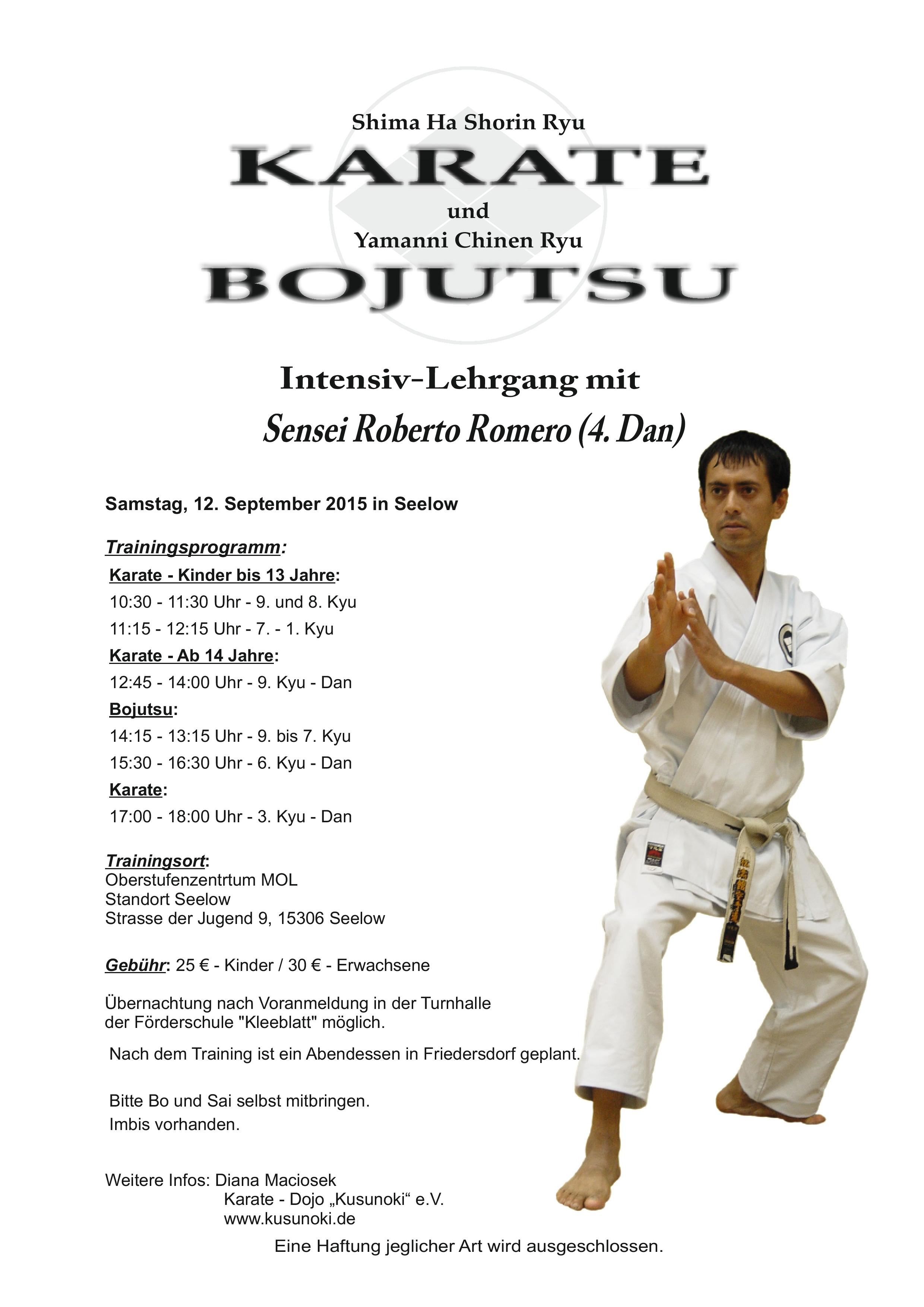 Shima Ha Shorin Ryu

KARATE

und

Yamanni Chinen Ryu

BOJUTSU

Intensiv-Lehrgang mit

Sensei Roberto Romero (4. Dan)

Samstag, 12. September 2015 in Seelow

Trainingsprogramm:

Karate - Kinder bis 13 Jahre:

10:30 - 11:30 Uhr - 9. und 8. Kyu

11:15 - 12:15 Uhr - 7. - 1. Kyu

Karate - Ab 14 Jahre:

12:45 - 14:00 Uhr - 9. Kyu - Dan

Bojutsu:

14:15 - 13:15 Uhr - 9. bis 7. Kyu

15:30 - 16:30 Uhr - 6. Kyu - Dan

Karate:

17:00 - 18:00 Uhr - 3. Kyu - Dan

Trainingsort:
Oberstufenzentrtum MOL
Standort Seelow
Strasse der Jugend 9, 15306 Seelow

Gebühr: 25 € - Kinder / 30 € - Erwachsene

Übernachtung nach Voranmeldung in der Turnhalle der Förderschule "Kleeblatt" möglich.

Nach dem Training ist ein Abendessen in Friedersdorf geplant.

Bitte Bo und Sai selbst mitbringen.
Imbis vorhanden.

Weitere Infos: Diana Maciosek
Karate - Dojo „Kusunoki“ e.V.
www.kusunoki.de

Eine Haftung jeglicher Art wird ausgeschlossen.